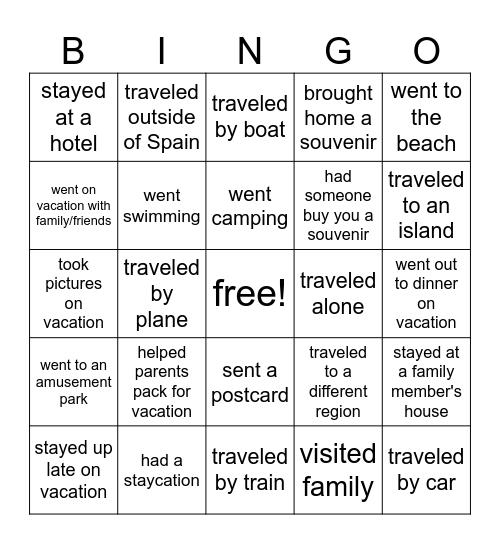 | B | I | N | G | O |
|---|---|---|---|---|
| stayed at a hotel | traveled outside of Spain | traveled by boat | brought home a souvenir | went to the beach |
| went on vacation with family/friends | went swimming | went camping | had someone buy you a souvenir | traveled to an island |
| took pictures on vacation | traveled by plane | free! | traveled alone | went out to dinner on vacation |
| went to an amusement park | helped parents pack for vacation | sent a postcard | traveled to a different region | stayed at a family member's house |
| stayed up late on vacation | had a staycation | traveled by train | visited family | traveled by car |